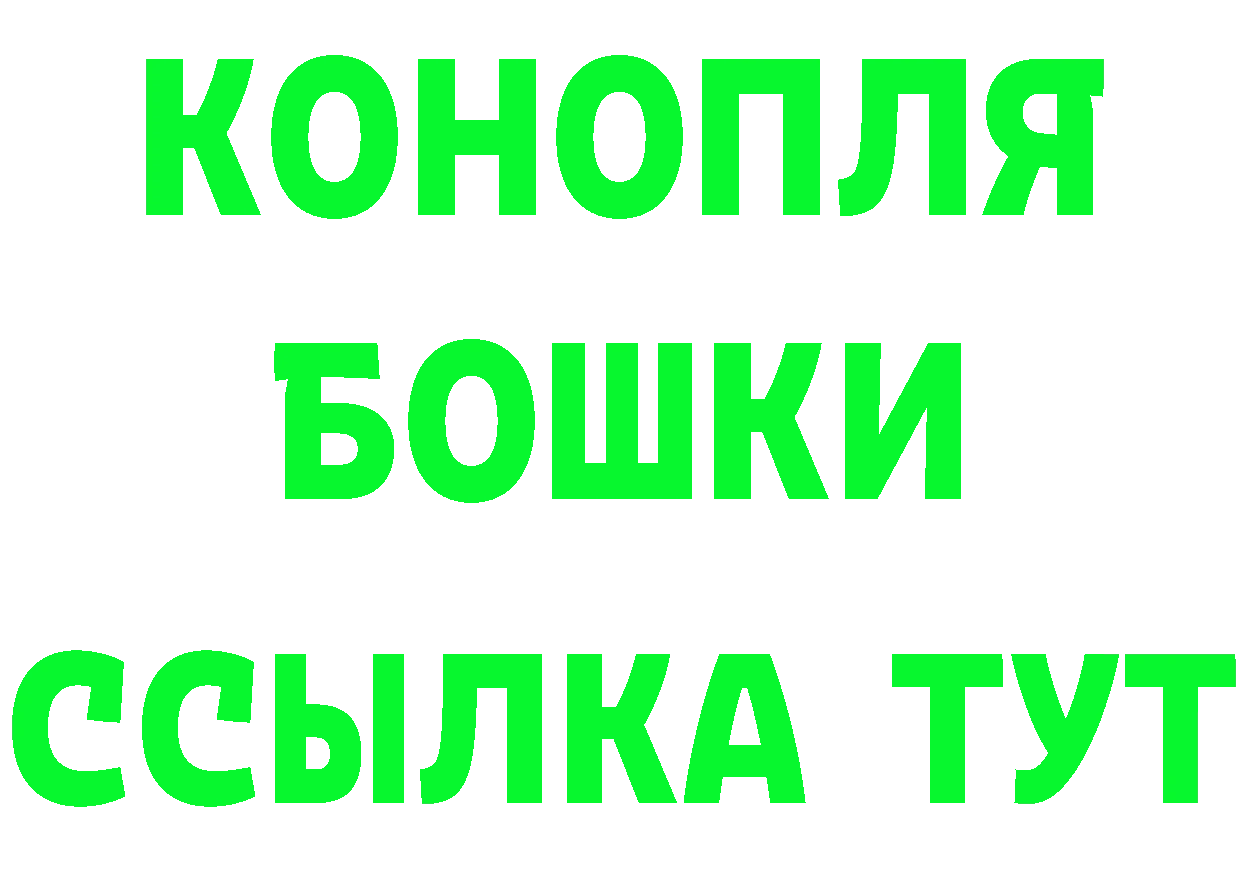 КОНОПЛЯ
БОШКИ
ССЫЛКА ТУТ